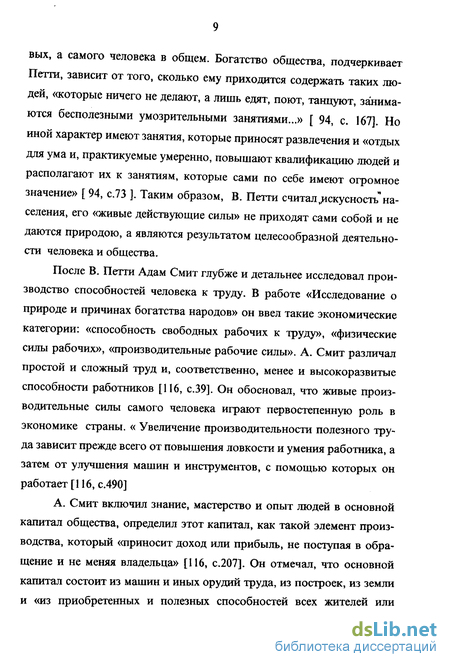 9

вых, а самого человека в общем. Богатство общества, подчеркивает Петти, зависит от того, сколько ему приходится содержать таких людей, «которые ничего не делают, а лишь едят, поют, танцуют, занимаются бесполезными умозрительными занятиями...» [ 94, с. 167]. Но иной характер имеют занятия, которые приносят развлечения и «отдых для ума и, практикуемые умеренно, повышают квалификацию людей и располагают их к занятиям, которые сами по себе имеют огромное значение» [ 94, с.73 ]. Таким образом, В. Петти считал „искусность" населения, его «живые действующие силы» не приходят сами собой и не даются природою, а являются результатом целесообразной деятельности человека и общества.

После В. Петти Адам Смит глубже и детальнее исследовал производство способностей человека к труду. В работе «Исследование о природе и причинах богатства народов» он ввел такие экономические категории: «способность свободных рабочих к труду», «физические силы рабочих», «производительные рабочие силы». А. Смит различал простой и сложный труд и, соответственно, менее и высокоразвитые способности работников [116, с.39]. Он обосновал, что живые производительные силы самого человека играют первостепенную роль в экономике страны. « Увеличение производительности полезного труда зависит прежде всего от повышения ловкости и умения работника, а затем от улучшения машин и инструментов, с помощью которых он работает [116, с.490]

А. Смит включил знание, мастерство и опыт людей в основной капитал общества, определил этот капитал, как такой элемент производства, который «приносит доход или прибыль, не поступая в обращение и не меняя владельца» [116, с.207]. Он отмечал, что основной капитал состоит из машин и иных орудий труда, из построек, из земли и «из приобретенных и полезных способностей всех жителей или

dsLib.net
библиотека диссертаций